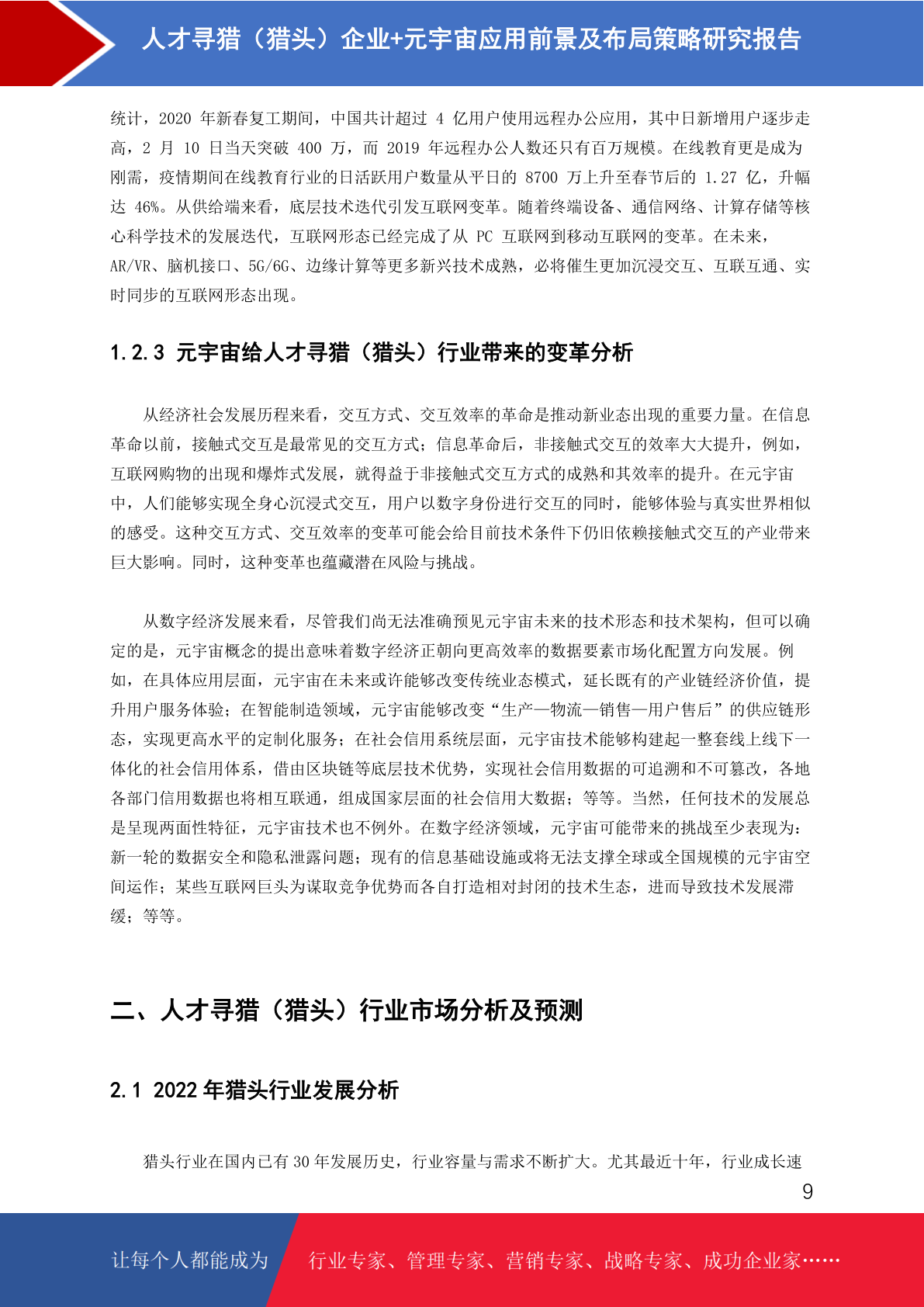 人才寻猎（猎头）企业+元宇宙应用前景及布局策略研究报告

统计，2020 年新春复工期间，中国共计超过 4 亿用户使用远程办公应用，其中日新增用户逐步走高，2 月 10 日当天突破 400 万，而 2019 年远程办公人数还只有百万规模。在线教育更是成为刚需，疫情期间在线教育行业的日活跃用户数量从平日的 8700 万上升至春节后的 1.27 亿，升幅达 46%。从供给端来看，底层技术迭代引发互联网变革。随着终端设备、通信网络、计算存储等核心科学技术的发展迭代，互联网形态已经完成了从 PC 互联网到移动互联网的变革。在未来，AR/VR、脑机接口、5G/6G、边缘计算等更多新兴技术成熟，必将催生更加沉浸交互、互联互通、实时同步的互联网形态出现。

1.2.3 元宇宙给人才寻猎（猎头）行业带来的变革分析

从经济社会发展历程来看，交互方式、交互效率的革命是推动新业态出现的重要力量。在信息革命以前，接触式交互是最常见的交互方式；信息革命后，非接触式交互的效率大大提升，例如，互联网购物的出现和爆炸式发展，就得益于非接触式交互方式的成熟和其效率的提升。在元宇宙中，人们能够实现全身心沉浸式交互，用户以数字身份进行交互的同时，能够体验与真实世界相似的感受。这种交互方式、交互效率的变革可能会给目前技术条件下仍旧依赖接触式交互的产业带来巨大影响。同时，这种变革也蕴藏潜在风险与挑战。

从数字经济发展来看，尽管我们尚无法准确预见元宇宙未来的技术形态和技术架构，但可以确定的是，元宇宙概念的提出意味着数字经济正朝向更高效率的数据要素市场化配置方向发展。例如，在具体应用层面，元宇宙在未来或许能够改变传统业态模式，延长既有的产业链经济价值，提升用户服务体验；在智能制造领域，元宇宙能够改变“生产—物流—销售—用户售后”的供应链形态，实现更高水平的定制化服务；在社会信用系统层面，元宇宙技术能够构建起一整套线上线下一体化的社会信用体系，借由区块链等底层技术优势，实现社会信用数据的可追溯和不可篡改，各地各部门信用数据也将相互联通，组成国家层面的社会信用大数据；等等。当然，任何技术的发展总是呈现两面性特征，元宇宙技术也不例外。在数字经济领域，元宇宙可能带来的挑战至少表现为：新一轮的数据安全和隐私泄露问题；现有的信息基础设施或将无法支撑全球或全国规模的元宇宙空间运作；某些互联网巨头为谋取竞争优势而各自打造相对封闭的技术生态，进而导致技术发展滞缓；等等。

二、人才寻猎（猎头）行业市场分析及预测

2.1 2022 年猎头行业发展分析

猎头行业在国内已有 30 年发展历史，行业容量与需求不断扩大。尤其最近十年，行业成长速

9

让每个人都能成为 行业专家、管理专家、营销专家、战略专家、成功企业家……